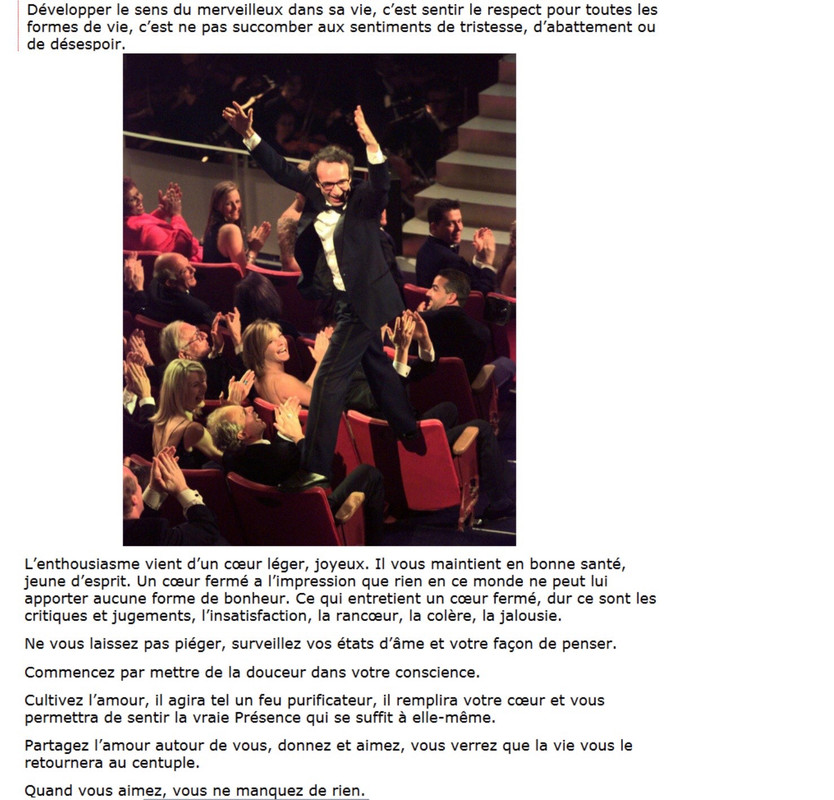 Développer le sens du merveilleux dans sa vie, c'est sentir le respect pour toutes les formes de vie, c'est ne pas succomber aux sentiments de tristesse, d'abattement ou de désespoir.

L'enthousiasme vient d'un cœur léger, joyeux. Il vous maintient en bonne santé, jeune d'esprit. Un cœur fermé a l'impression que rien en ce monde ne peut lui apporter aucune forme de bonheur. Ce qui entretient un cœur fermé, dur ce sont les critiques et jugements, l'insatisfaction, la rancœur, la colère, la jalousie.

Ne vous laissez pas piéger, surveillez vos états d'âme et votre façon de penser.

Commencez par mettre de la douceur dans votre conscience.

Cultivez l'amour, il agira tel un feu purificateur, il remplira votre cœur et vous permettra de sentir la vraie Présence qui se suffit à elle-même.

Partagez l'amour autour de vous, donnez et aimez, vous verrez que la vie vous le retournera au centuple.

Quand vous aimez, vous ne manquez de rien.